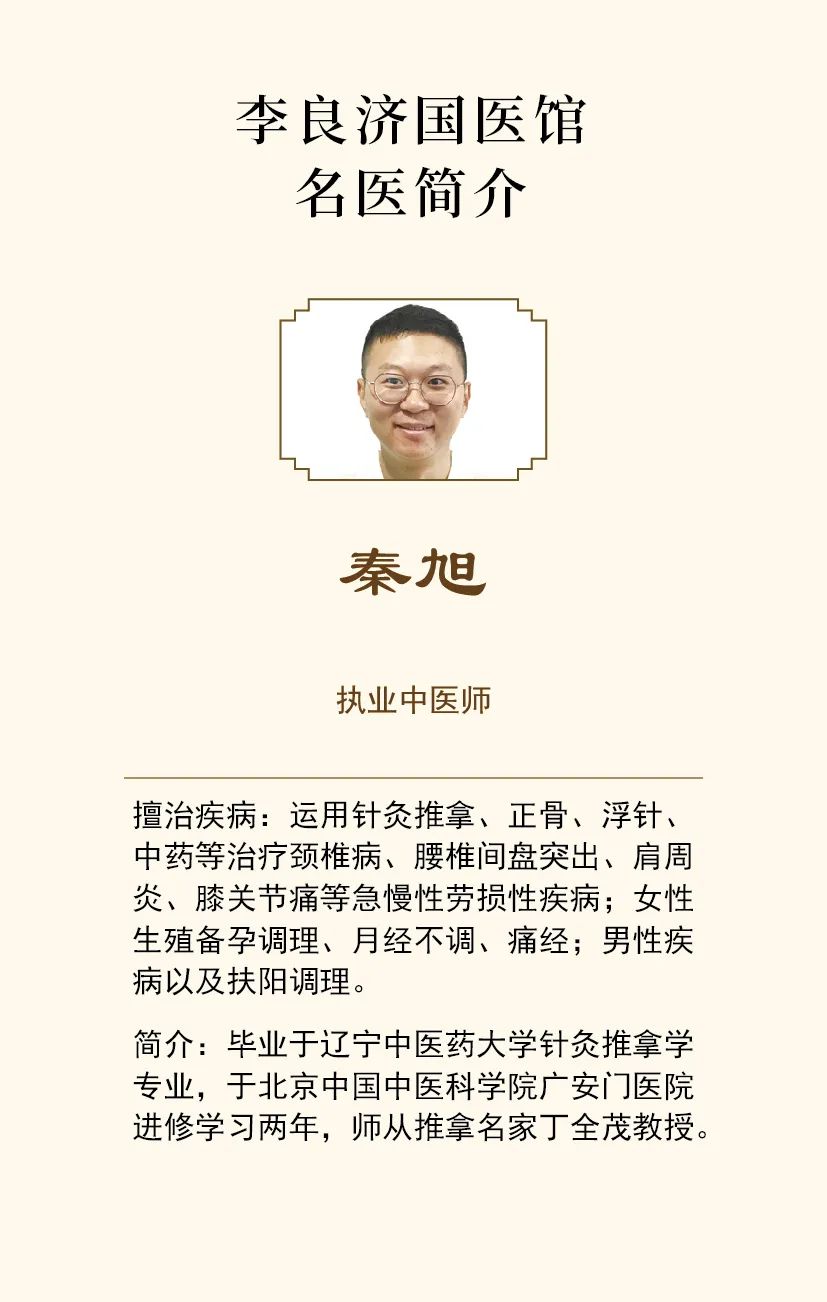 李良济国医馆
名医简介

秦旭

执业中医师

擅治疾病：运用针灸推拿、正骨、浮针、中药等治疗颈椎病、腰椎间盘突出、肩周炎、膝关节痛等急慢性劳损性疾病；女性生殖备孕调理、月经不调、痛经；男性疾病以及扶阳调理。

简介：毕业于辽宁中医药大学针灸推拿学专业，于北京中国中医科学院广安门医院进修学习两年，师从推拿名家丁全茂教授。